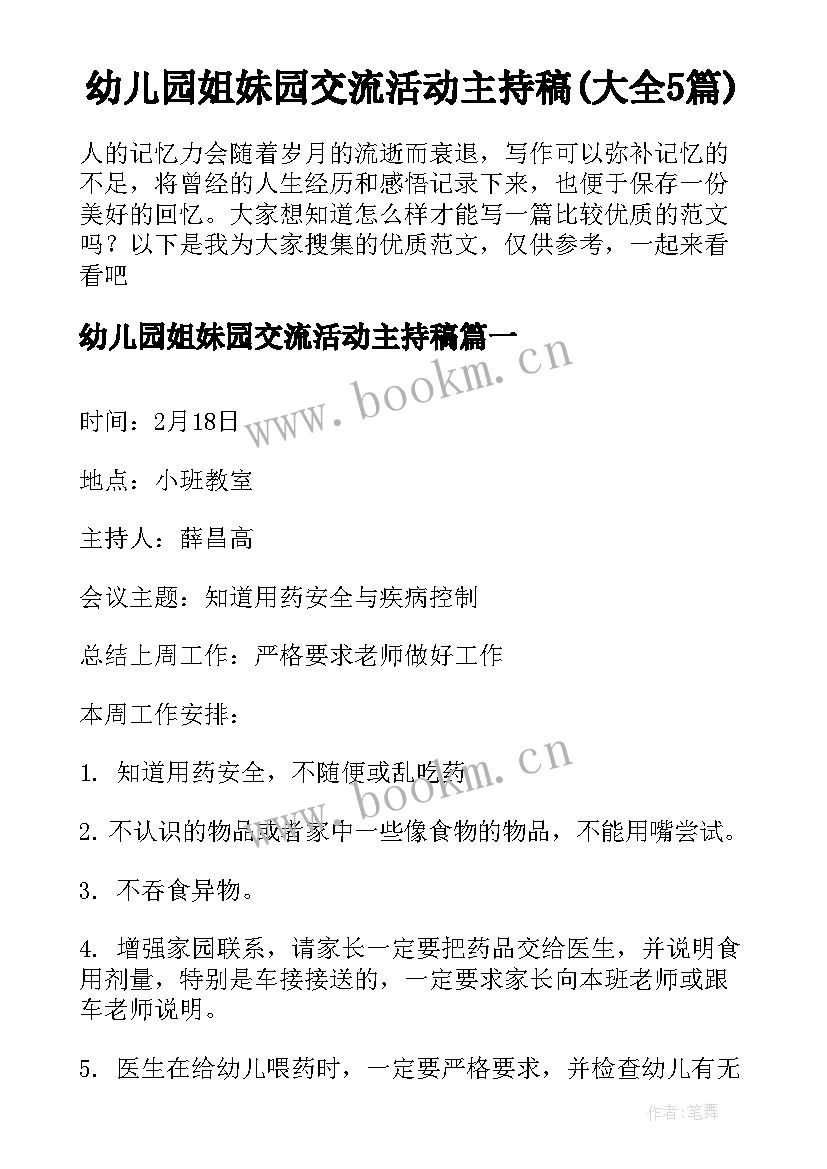 幼儿园姐妹园交流活动主持稿(大全5篇)

人的记忆力会随着岁月的流逝而衰退，写作可以弥补记忆的不足，将曾经的人生经历和感悟记录下来，也便于保存一份美好的回忆。大家想知道怎么样才能写一篇比较优质的范文吗？以下是我为大家搜集的优质范文，仅供参考，一起来看看吧

幼儿园姐妹园交流活动主持稿篇一

www.bookm.cn

时间：2月18日

地点：小班教室

主持人：薛昌高

会议主题：知道用药安全与疾病控制

总结上周工作：严格要求老师做好工作

本周工作安排：

1. 知道用药安全，不随便或乱吃药

www.bookm.cn

2. 不认识的物品或者家中一些像食物的物品，不能用嘴尝试。

3. 不吞食异物。

4. 增强家园联系，请家长一定要把药品交给医生，并说明食用剂量，特别是车接接送的，一定要求家长向本班老师或跟车老师说明。

5. 医生在给幼儿喂药时，一定要严格要求，并检查幼儿有无

作者：笔舞